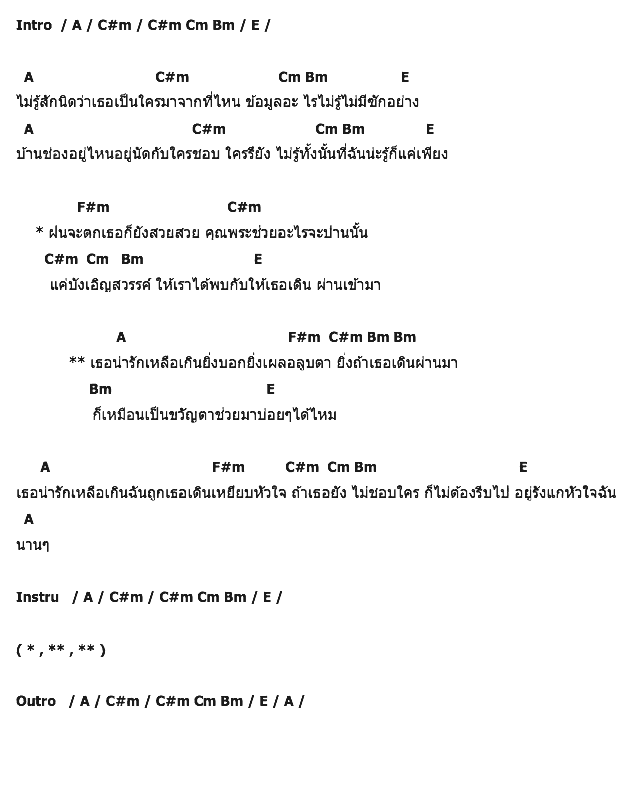 Intro / A / C#m / C#m Cm Bm / E /

A C#m Cm Bm E
ไม่รู้สักนิดว่าเธอเป็นใครมาจากที่ไหน ข้อมูลอะ ไรไม่รู้ไม่มีซักอย่าง
A C#m Cm Bm E
บ้านช่องอยู่ไหนอยู่นัดกับใครชอบ ใครรึยัง ไม่รู้ทั้งนั้นที่ฉันน่ะรู้ก็แค่เพียง

F#m C#m
* ฝนจะตกเธอก็ยังสวยสวย คุณพระช่วยอะไรจะปานนั้น
C#m Cm Bm E
แค่บังเอิญสวรรค์ ให้เราได้พบกับให้เธอเดิน ผ่านเข้ามา

A F#m C#m Bm Bm
** เธอน่ารักเหลือเกินยิ่งบอกยิ่งเผลอลุบตา ยิ่งถ้าเธอเดินผ่านมา
Bm E
ก็เหมือนเป็นขวัญตาช่วยมาบ่อยๆได้ไหม

A F#m C#m Cm Bm E
เธอน่ารักเหลือเกินฉันถูกเธอเดินเหยียบหัวใจ ถ้าเธอยัง ไม่ชอบใคร ก็ไม่ต้องรีบไป อยู่รังแกหัวใจฉัน
A
นานๆ

Instru / A / C#m / C#m Cm Bm / E /

( * , ** , ** )

Outro / A / C#m / C#m Cm Bm / E / A /